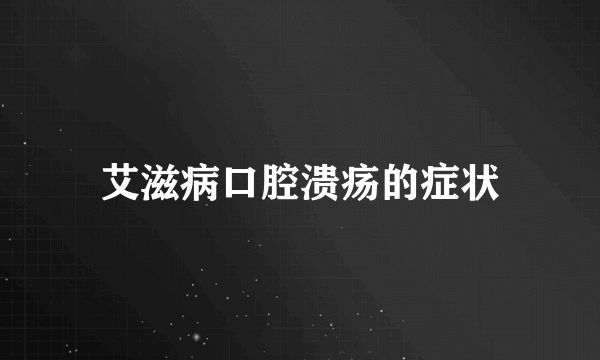 艾滋病口腔溃疡的症状